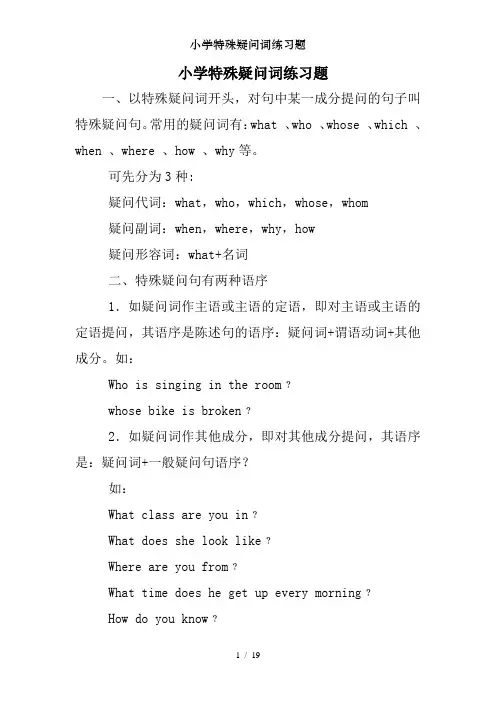 小学特殊疑问词练习题

小学特殊疑问词练习题

一、以特殊疑问词开头，对句中某一成分提问的句子叫特殊疑问句。常用的疑问词有：what 、who 、whose 、which 、when 、where 、how 、why 等。

可先分为 3 种：

疑问代词：what，who，which，whose，whom

疑问副词：when，where，why，how

疑问形容词：what+名词

二、特殊疑问句有两种语序

1．如疑问词作主语或主语的定语，即对主语或主语的定语提问，其语序是陈述句的语序：疑问词+谓语动词+其他成分。如：

Who is singing in the room？

whose bike is broken？

2．如疑问词作其他成分，即对其他成分提问，其语序是：疑问词+一般疑问句语序？

如：

What class are you in？

What does she look like？

Where are you from？

What time does he get up every morning？

How do you know？

1 / 19